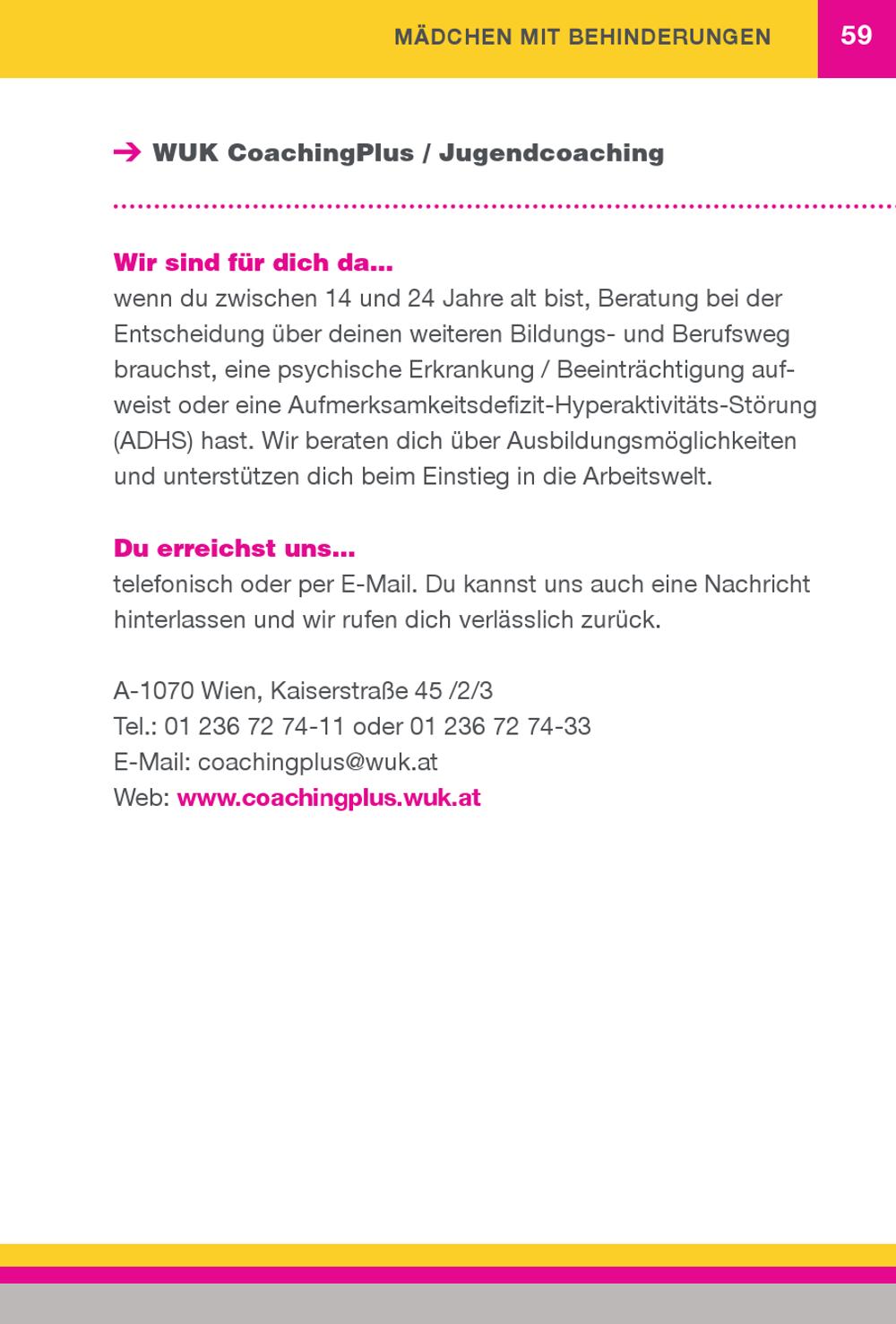 MÄDCHEN MIT BEHINDERUNGEN 59

→ WUK CoachingPlus / Jugendcoaching

Wir sind für dich da...
wenn du zwischen 14 und 24 Jahre alt bist, Beratung bei der Entscheidung über deinen weiteren Bildungs- und Berufsweg brauchst, eine psychische Erkrankung / Beeinträchtigung aufweist oder eine Aufmerksamkeitsdefizit-Hyperaktivitäts-Störung (ADHS) hast. Wir beraten dich über Ausbildungsmöglichkeiten und unterstützen dich beim Einstieg in die Arbeitswelt.

Du erreichst uns...
telefonisch oder per E-Mail. Du kannst uns auch eine Nachricht hinterlassen und wir rufen dich verlässlich zurück.

A-1070 Wien, Kaiserstraße 45 /2/3
Tel.: 01 236 72 74-11 oder 01 236 72 74-33
E-Mail: coachingplus@wuk.at
Web: www.coachingplus.wuk.at